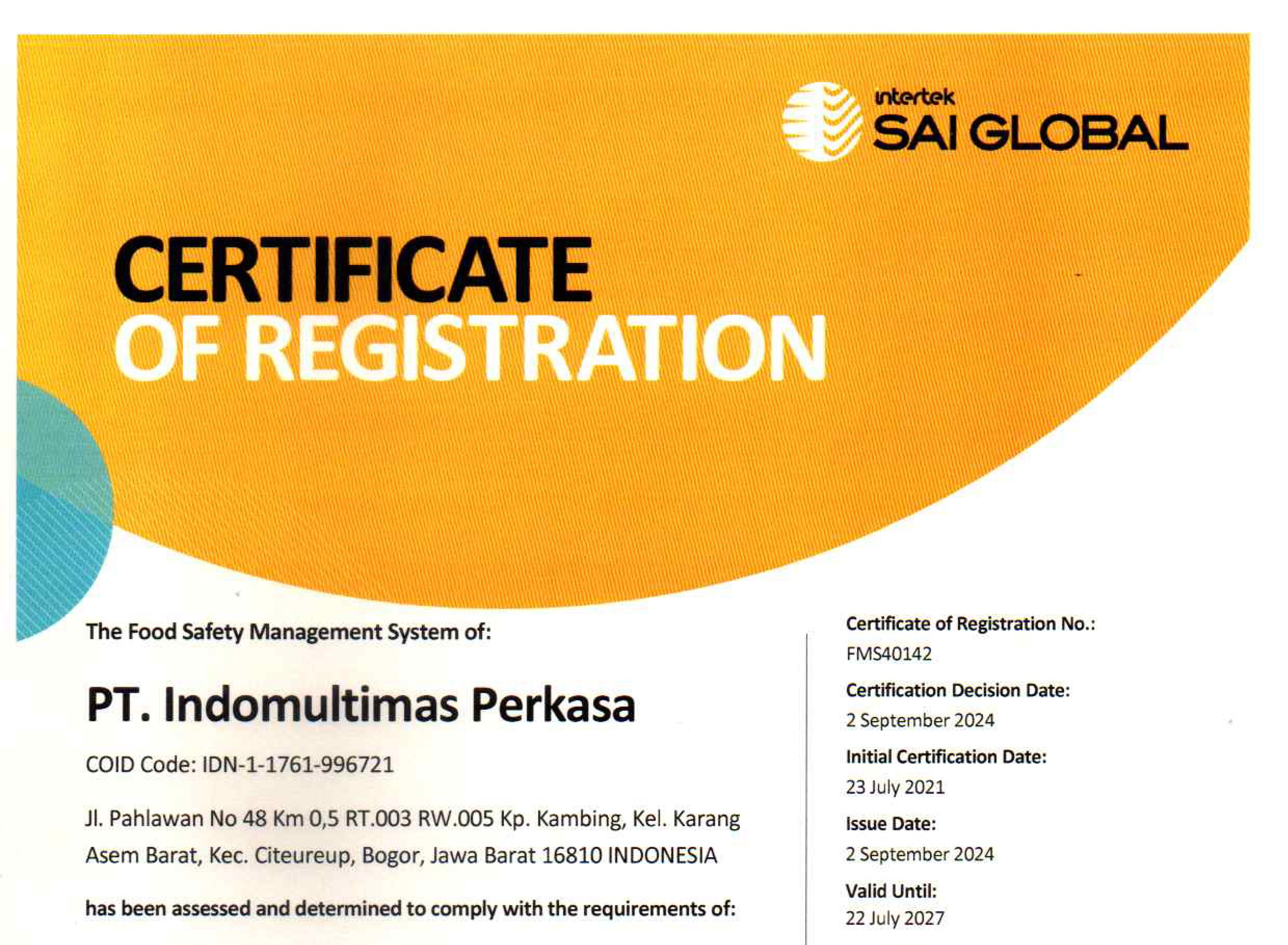 intertek
SAI GLOBAL

CERTIFICATE
OF REGISTRATION

The Food Safety Management System of:

PT. Indomultimas Perkasa

COID Code: IDN-1-1761-996721

Jl. Pahlawan No 48 Km 0,5 RT.003 RW.005 Kp. Kambing, Kel. Karang Asem Barat, Kec. Citeureup, Bogor, Jawa Barat 16810 INDONESIA

has been assessed and determined to comply with the requirements of:

Certificate of Registration No.:
FMS40142

Certification Decision Date:
2 September 2024

Initial Certification Date:
23 July 2021

Issue Date:
2 September 2024

Valid Until:
22 July 2027